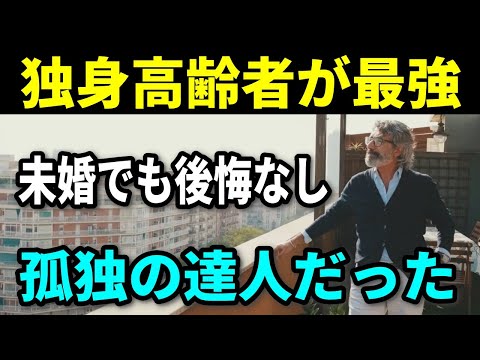 独身高齢者が最強

未婚でも後悔なし

孤独の達人だった